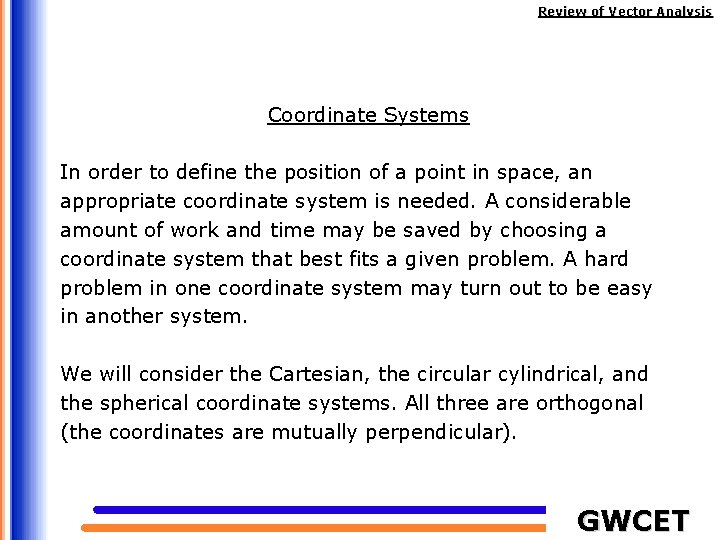 Review of Vector Analysis

Coordinate Systems

In order to define the position of a point in space, an appropriate coordinate system is needed. A considerable amount of work and time may be saved by choosing a coordinate system that best fits a given problem. A hard problem in one coordinate system may turn out to be easy in another system.

We will consider the Cartesian, the circular cylindrical, and the spherical coordinate systems. All three are orthogonal (the coordinates are mutually perpendicular).

GWCET